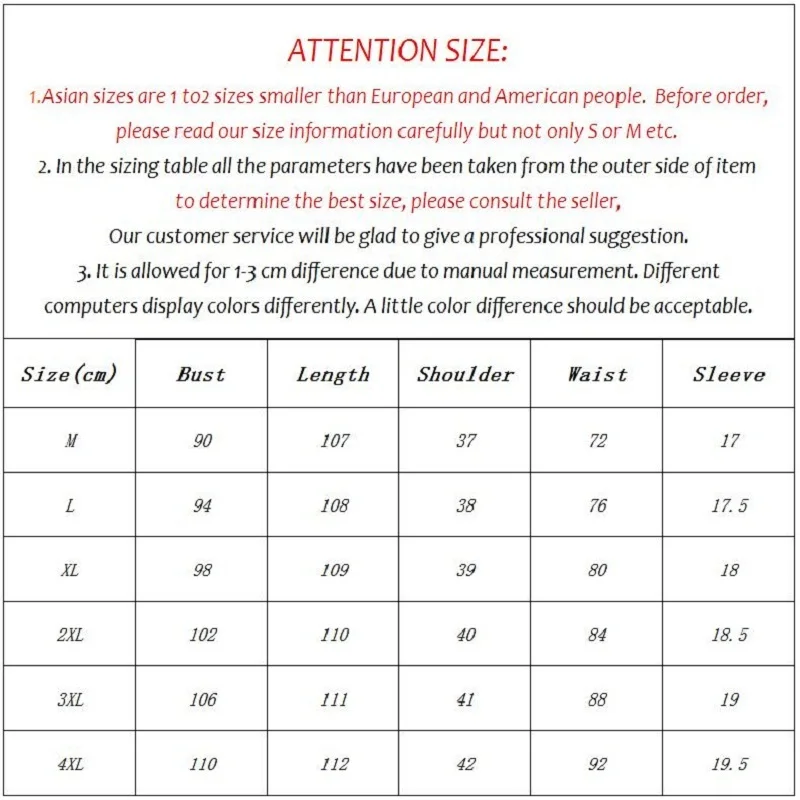 ATTENTION SIZE:

1.Asian sizes are 1 to2 sizes smaller than European and American people. Before order, please read our size information carefully but not only S or M etc.

2. In the sizing table all the parameters have been taken from the outer side of item to determine the best size, please consult the seller, Our customer service will be glad to give a professional suggestion.

3. It is allowed for 1-3 cm difference due to manual measurement. Different computers display colors differently. A little color difference should be acceptable.

| Size(cm) | Bust | Length | Shoulder | Waist | Sleeve |
|---|---|---|---|---|---|
| M | 90 | 107 | 37 | 72 | 17 |
| L | 94 | 108 | 38 | 76 | 17.5 |
| XL | 98 | 109 | 39 | 80 | 18 |
| 2XL | 102 | 110 | 40 | 84 | 18.5 |
| 3XL | 106 | 111 | 41 | 88 | 19 |
| 4XL | 110 | 112 | 42 | 92 | 19.5 |